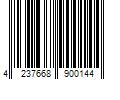 4 237668 900144